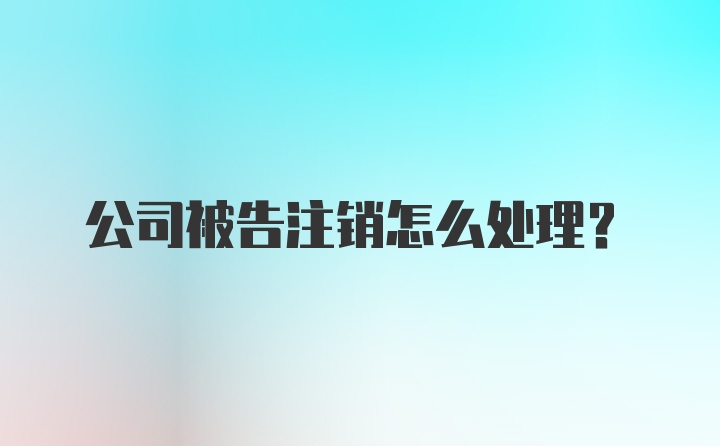 公司被告注销怎么处理？